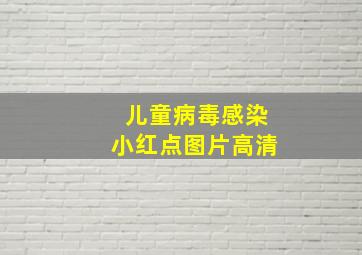 儿童病毒感染
小红点图片高清